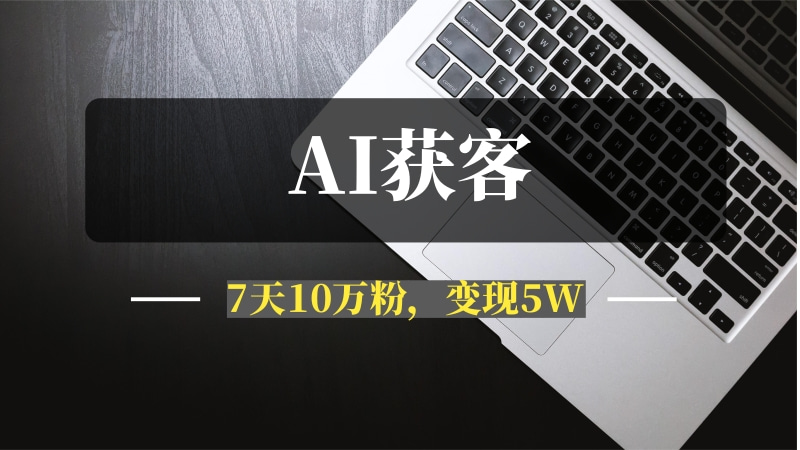 AI获客

7天10万粉，变现5W